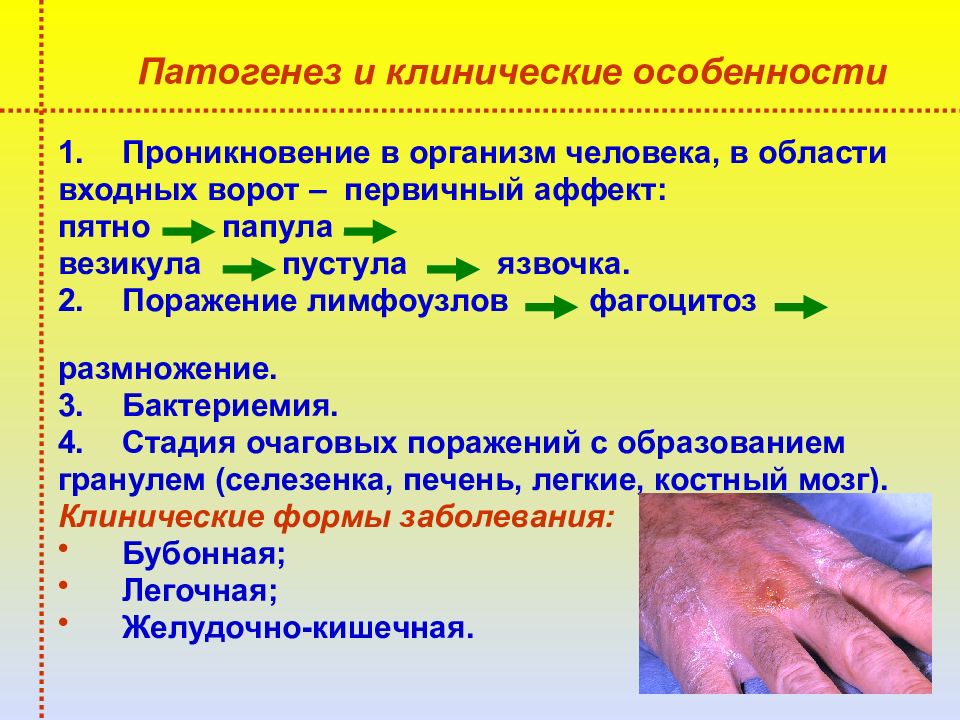 Патогенез и клинические особенности

1. Проникновение в организм человека, в области входных ворот – первичный аффект:
пятно → папула →
везикула → пустула → язвочка.
2. Поражение лимфоузлов → фагоцитоз →

размножение.
3. Бактериемия.
4. Стадия очаговых поражений с образованием гранулем (селезенка, печень, легкие, костный мозг).
Клинические формы заболевания:
• Бубонная;
• Легочная;
• Желудочно-кишечная.